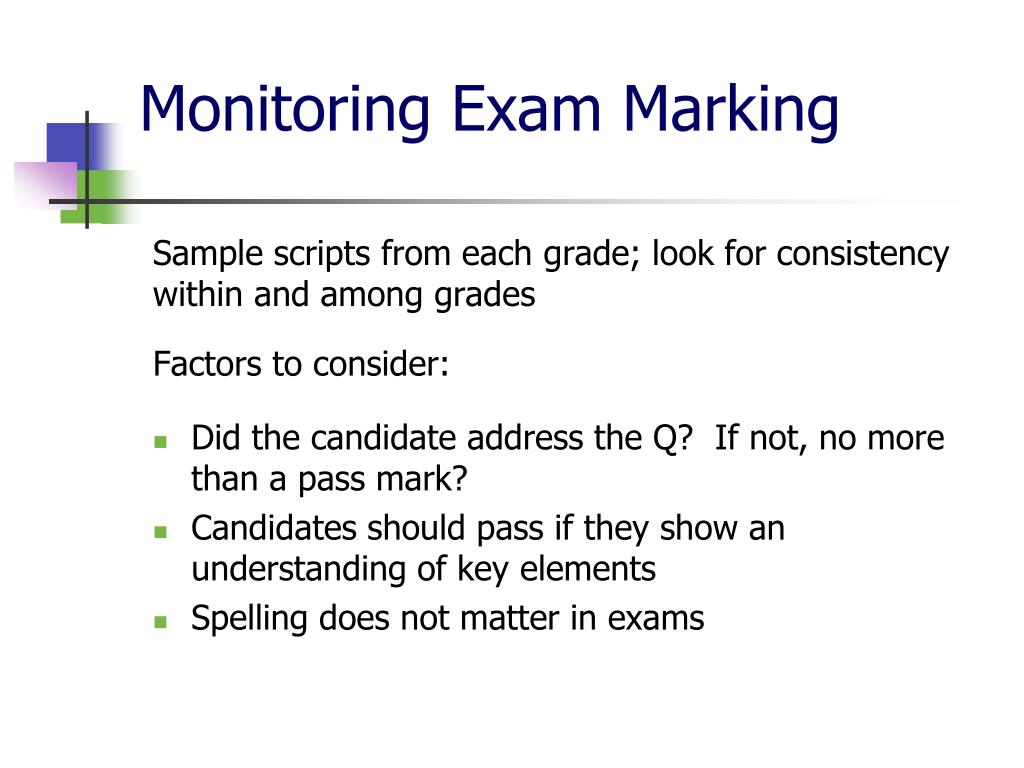 Monitoring Exam Marking

Sample scripts from each grade; look for consistency within and among grades

Factors to consider:

- Did the candidate address the Q? If not, no more than a pass mark?
- Candidates should pass if they show an understanding of key elements
- Spelling does not matter in exams